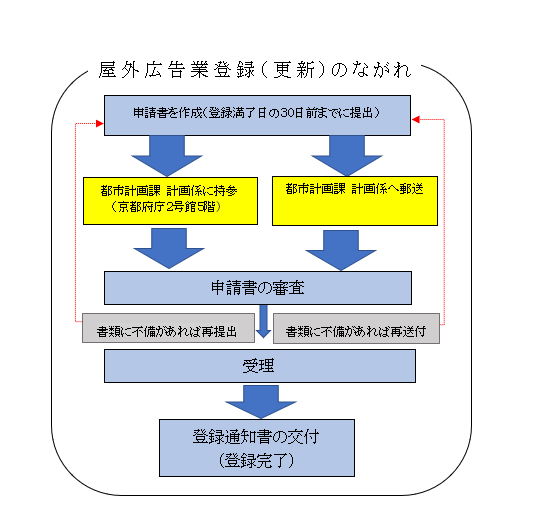 屋外広告業登録(更新)のながれ

申請書を作成(登録満了日の30日前までに提出)

都市計画課 計画係に持参
(京都府庁2号館5階)

都市計画課 計画係へ郵送

申請書の審査

書類に不備があれば再提出

書類に不備があれば再送付

受理

登録通知書の交付
(登録完了)